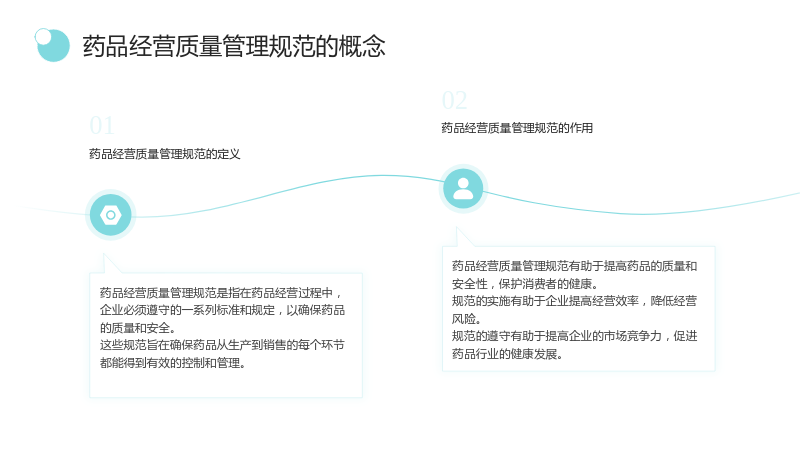 药品经营质量管理规范的概念

01

药品经营质量管理规范的定义

药品经营质量管理规范是指在药品经营过程中，企业必须遵守的一系列标准和规定，以确保药品的质量和安全。

这些规范旨在确保药品从生产到销售的每个环节都能得到有效的控制和管理。

02

药品经营质量管理规范的作用

药品经营质量管理规范有助于提高药品的质量和安全性，保护消费者的健康。

规范的实施有助于企业提高经营效率，降低经营风险。

规范的遵守有助于提高企业的市场竞争力，促进药品行业的健康发展。